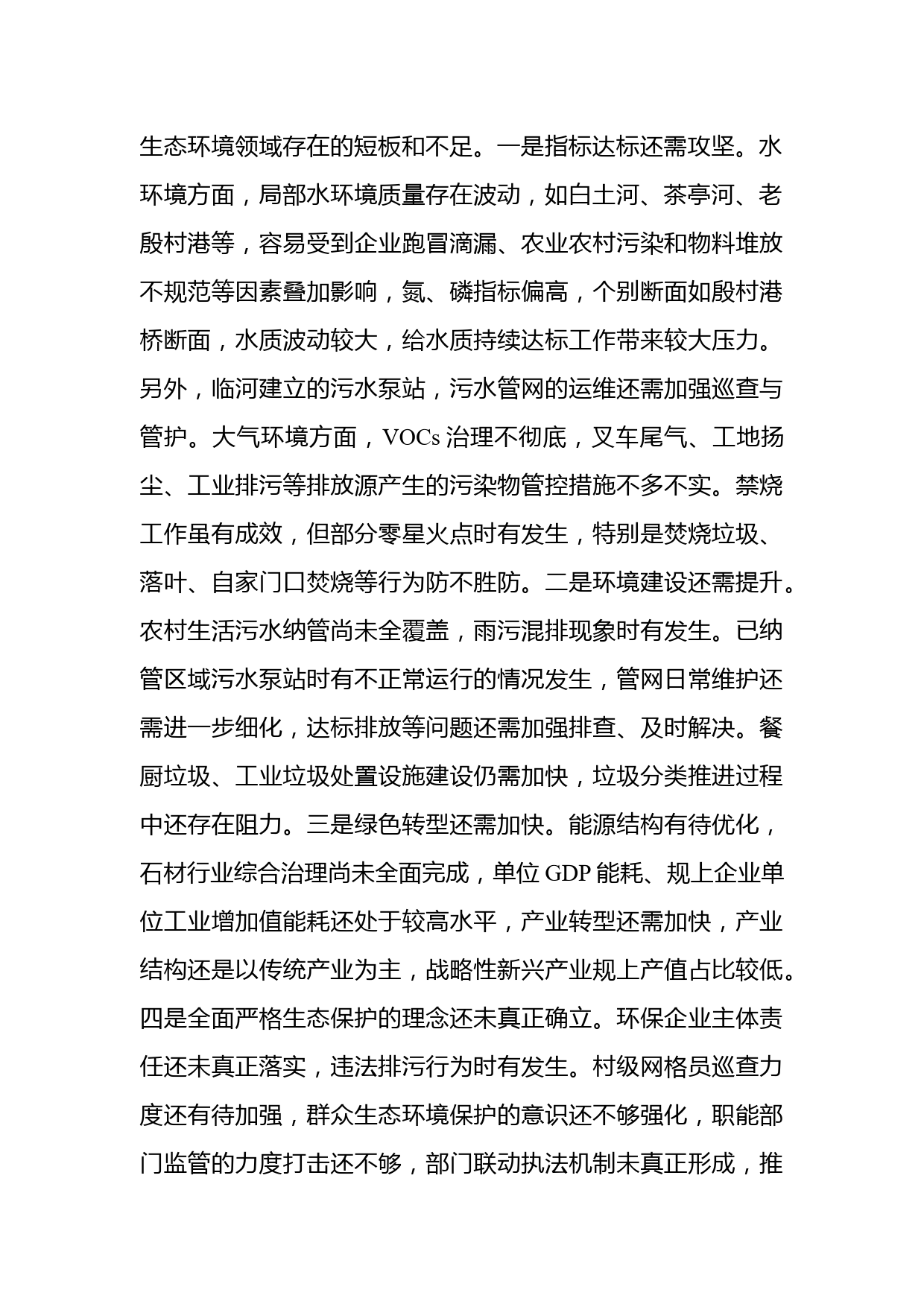 生态环境领域存在的短板和不足。一是指标达标还需攻坚。水环境方面，局部水环境质量存在波动，如白土河、茶亭河、老殷村港等，容易受到企业跑冒滴漏、农业农村污染和物料堆放不规范等因素叠加影响，氮、磷指标偏高，个别断面如殷村港桥断面，水质波动较大，给水质持续达标工作带来较大压力。另外，临河建立的污水泵站，污水管网的运维还需加强巡查与管护。大气环境方面，VOCs 治理不彻底，叉车尾气、工地扬尘、工业排污等排放源产生的污染物管控措施不多不实。禁烧工作虽有成效，但部分零星火点时有发生，特别是焚烧垃圾、落叶、自家门口焚烧等行为防不胜防。二是环境建设还需提升。农村生活污水纳管尚未全覆盖，雨污混排现象时有发生。已纳管区域污水泵站时有不正常运行的情况发生，管网日常维护还需进一步细化，达标排放等问题还需加强排查、及时解决。餐厨垃圾、工业垃圾处置设施建设仍需加快，垃圾分类推进过程中还存在阻力。三是绿色转型还需加快。能源结构有待优化，石材行业综合治理尚未全面完成，单位 GDP 能耗、规上企业单位工业增加值能耗还处于较高水平，产业转型还需加快，产业结构还是以传统产业为主，战略性新兴产业规上产值占比较低。四是全面严格生态保护的理念还未真正确立。环保企业主体责任还未真正落实，违法排污行为时有发生。村级网格员巡查力度还有待加强，群众生态环境保护的意识还不够强化，职能部门监管的力度打击还不够，部门联动执法机制未真正形成，推